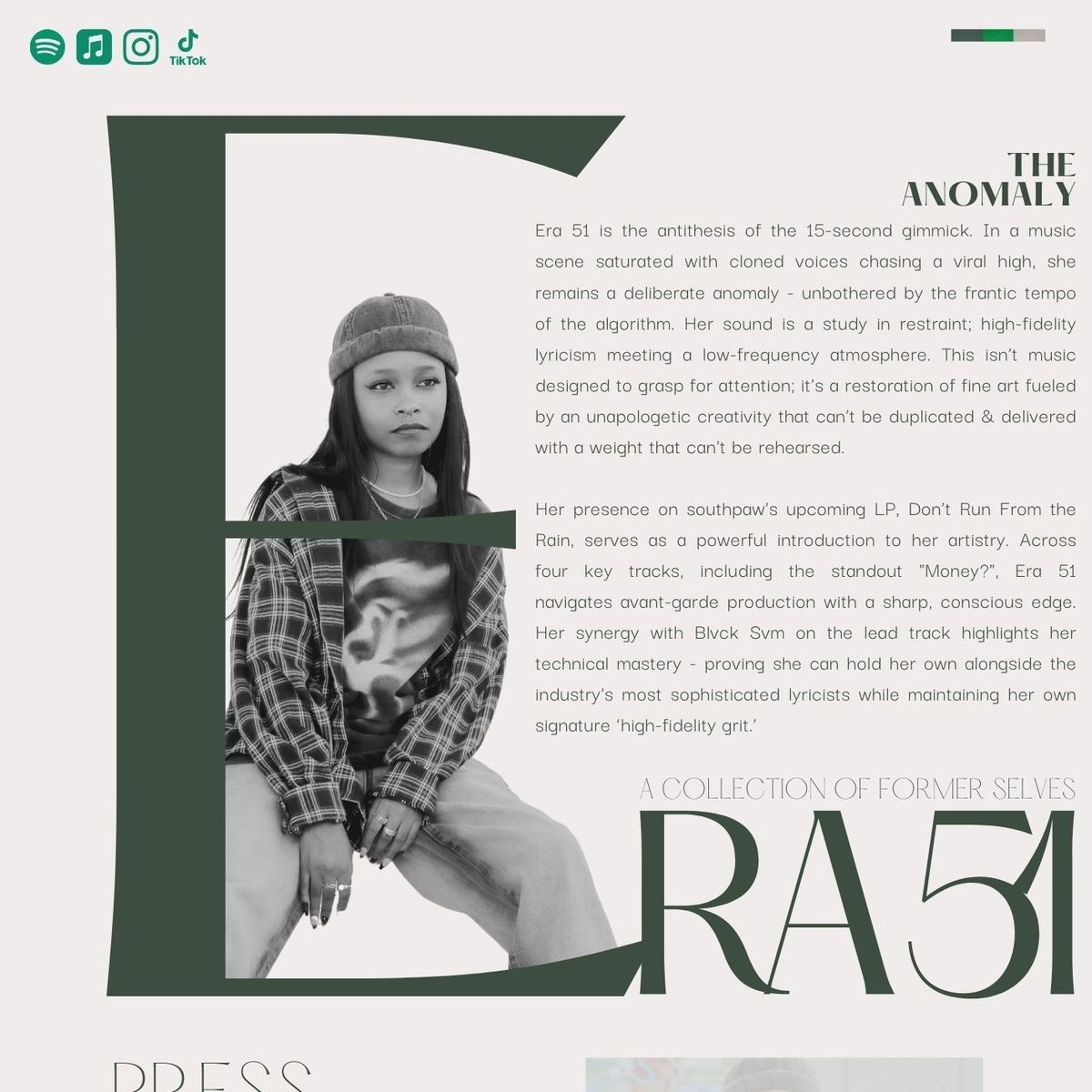 TikTok

THE
ANOMALY

Era 51 is the antithesis of the 15-second gimmick. In a music scene saturated with cloned voices chasing a viral high, she remains a deliberate anomaly - unbothered by the frantic tempo of the algorithm. Her sound is a study in restraint; high-fidelity lyricism meeting a low-frequency atmosphere. This isn't music designed to grasp for attention; it's a restoration of fine art fueled by an unapologetic creativity that can't be duplicated & delivered with a weight that can't be rehearsed.

Her presence on southpaw's upcoming LP, Don't Run From the Rain, serves as a powerful introduction to her artistry. Across four key tracks, including the standout "Money?", Era 51 navigates avant-garde production with a sharp, conscious edge. Her synergy with Blvck Svm on the lead track highlights her technical mastery - proving she can hold her own alongside the industry's most sophisticated lyricists while maintaining her own signature 'high-fidelity grit.'

A COLLECTION OF FORMER SELVES

ERA 51

PRESS